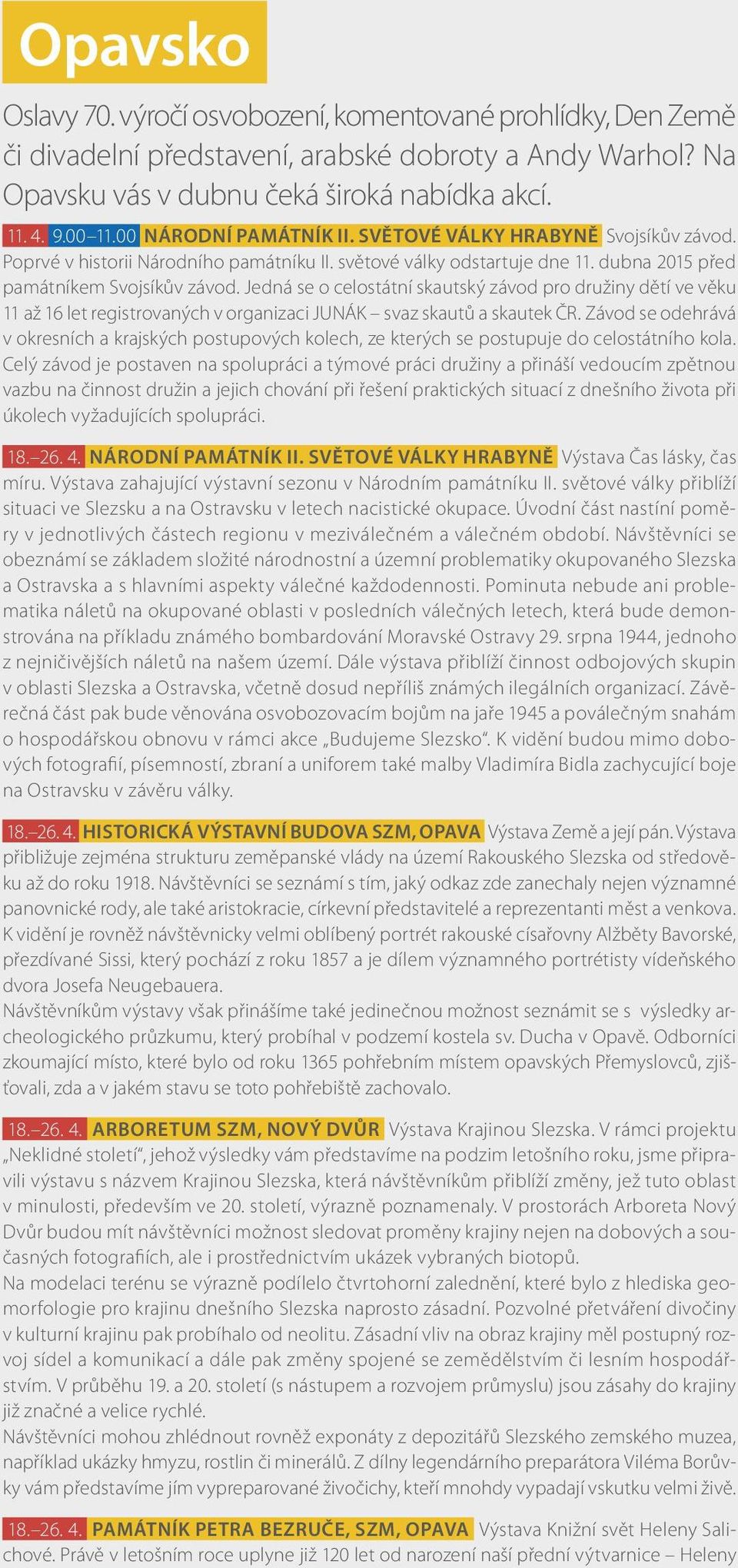 Opavsko

Oslavy 70. výročí osvobození, komentované prohlídky, Den Země či divadelní představení, arabské dobroty a Andy Warhol? Na Opavsku vás v dubnu čeká široká nabídka akcí.

11. 4. 9.00–11.00 NÁRODNÍ PAMÁTNÍK II. SVĚTOVÉ VÁLKY HRABYNĚ Svojsíkův závod. Poprvé v historii Národního památníku II. světové války odstartuje dne 11. dubna 2015 před památníkem Svojsíkův závod. Jedná se o celostátní skautský závod pro družiny dětí ve věku 11 až 16 let registrovaných v organizaci JUNÁK – svaz skautů a skautek ČR. Závod se odehrává v okresních a krajských postupových kolech, ze kterých se postupuje do celostátního kola. Celý závod je postaven na spolupráci a týmové práci družiny a přináší vedoucím zpětnou vazbu na činnost družin a jejich chování při řešení praktických situací z dnešního života při úkolech vyžadujících spolupráci.

18.–26. 4. NÁRODNÍ PAMÁTNÍK II. SVĚTOVÉ VÁLKY HRABYNĚ Výstava Čas lásky, čas míru. Výstava zahajující výstavní sezonu v Národním památníku II. světové války přiblíží situaci ve Slezsku a na Ostravsku v letech nacistické okupace. Úvodní část nastíní poměry v jednotlivých částech regionu v meziválečném a válečném období. Návštěvníci se obeznámí se základem složité národnostní a územní problematiky okupovaného Slezska a Ostravska a s hlavními aspekty válečné každodennosti. Pominuta nebude ani problematika náletů na okupované oblasti v posledních válečných letech, která bude demonstrována na příkladu známého bombardování Moravské Ostravy 29. srpna 1944, jednoho z nejničivějších náletů na našem území. Dále výstava přiblíží činnost odbojových skupin v oblasti Slezska a Ostravska, včetně dosud nepříliš známých ilegálních organizací. Závěrečná část pak bude věnována osvobozovacím bojům na jaře 1945 a poválečným snahám o hospodářskou obnovu v rámci akce „Budujeme Slezsko“. K vidění budou mimo dobových fotografií, písemností, zbraní a uniforem také malby Vladimíra Bidla zachycující boje na Ostravsku v závěru války.

18.–26. 4. HISTORICKÁ VÝSTAVNÍ BUDOVA SZM, OPAVA Výstava Země a její pán. Výstava přibližuje zejména strukturu zeměpanské vlády na území Rakouského Slezska od středověku až do roku 1918. Návštěvníci se seznámí s tím, jaký odkaz zde zanechaly nejen významné panovnické rody, ale také aristokracie, církevní představitelé a reprezentanti měst a venkova. K vidění je rovněž návštěvnicky velmi oblíbený portrét rakouské císařovny Alžběty Bavorské, přezdívané Sissi, který pochází z roku 1857 a je dílem významného portrétisty vídeňského dvora Josefa Neugebauera.
Návštěvníkům výstavy však přinášíme také jedinečnou možnost seznámit se s výsledky archeologického průzkumu, který probíhal v podzemí kostela sv. Ducha v Opavě. Odborníci zkoumající místo, které bylo od roku 1365 pohřebním místem opavských Přemyslovců, zjišťovali, zda a v jakém stavu se toto pohřebiště zachovalo.

18.–26. 4. ARBORETUM SZM, NOVÝ DVŮR Výstava Krajinou Slezska. V rámci projektu „Neklidné století“, jehož výsledky vám představíme na podzim letošního roku, jsme připravili výstavu s názvem Krajinou Slezska, která návštěvníkům přiblíží změny, jež tuto oblast v minulosti, především ve 20. století, výrazně poznamenaly. V prostorách Arboreta Nový Dvůr budou mít návštěvníci možnost sledovat proměny krajiny nejen na dobových a současných fotografiích, ale i prostřednictvím ukázek vybraných biotopů.
Na modelaci terénu se výrazně podílelo čtvrtohorní zalednění, které bylo z hlediska geomorfologie pro krajinu dnešního Slezska naprosto zásadní. Pozvolné přetváření divočiny v kulturní krajinu pak probíhalo od neolitu. Zásadní vliv na obraz krajiny měl postupný rozvoj sídel a komunikací a dále pak změny spojené se zemědělstvím či lesním hospodářstvím. V průběhu 19. a 20. století (s nástupem a rozvojem průmyslu) jsou zásahy do krajiny již značné a velice rychlé.
Návštěvníci mohou zhlédnout rovněž exponáty z depozitářů Slezského zemského muzea, například ukázky hmyzu, rostlin či minerálů. Z dílny legendárního preparátora Viléma Borůvky vám představíme jím vypreparované živočichy, kteří mnohdy vypadají vskutku velmi živě.

18.–26. 4. PAMÁTNÍK PETRA BEZRUČE, SZM, OPAVA Výstava Knižní svět Heleny Salichové. Právě v letošním roce uplyne již 120 let od narození naší přední výtvarnice – Heleny